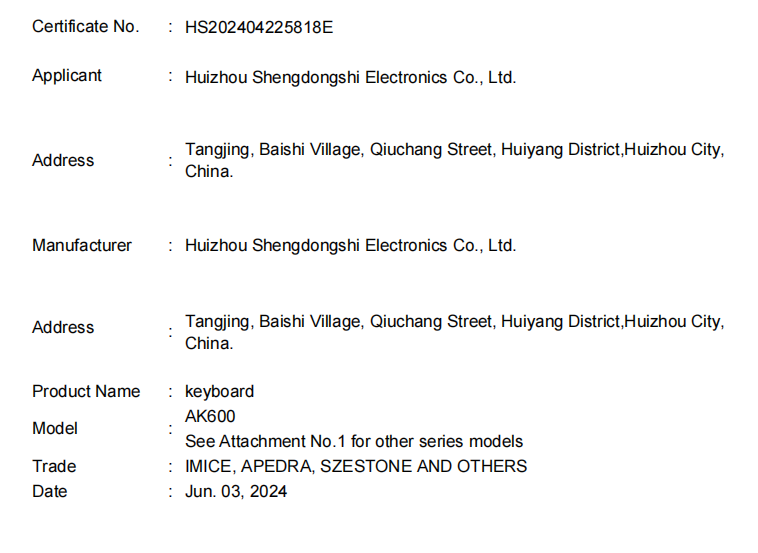 Certificate No. : HS202404225818E

Applicant : Huizhou Shengdongshi Electronics Co., Ltd.

Address : Tangjing, Baishi Village, Qiuchang Street, Huiyang District,Huizhou City, China.

Manufacturer : Huizhou Shengdongshi Electronics Co., Ltd.

Address : Tangjing, Baishi Village, Qiuchang Street, Huiyang District,Huizhou City, China.

Product Name : keyboard
Model : AK600
See Attachment No.1 for other series models
Trade : IMICE, APEDRA, SZESTONE AND OTHERS
Date : Jun. 03, 2024